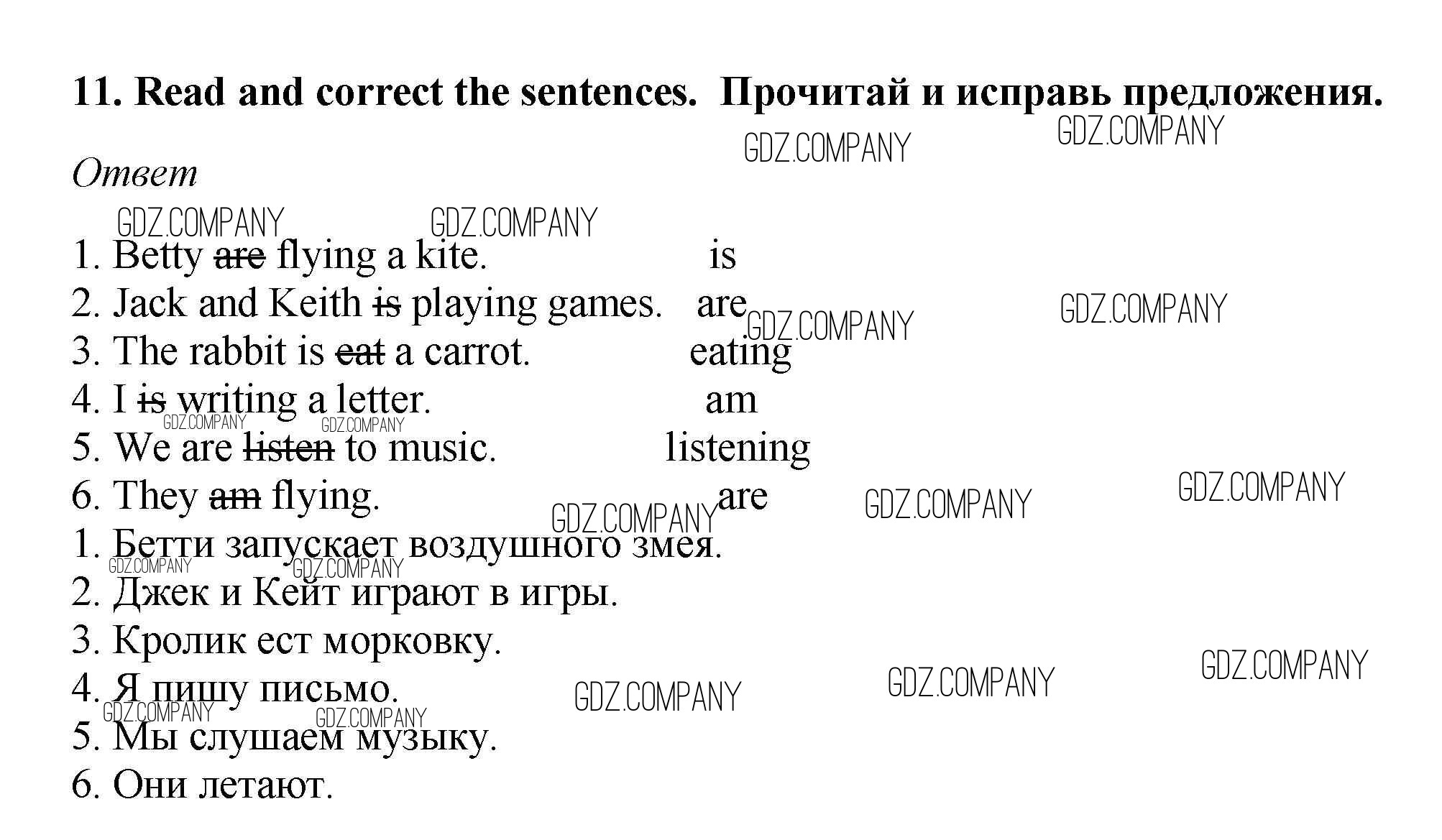 11. Read and correct the sentences. Прочитай и исправь предложения.

Ответ

1. Betty are flying a kite. is
2. Jack and Keith is playing games. are
3. The rabbit is eat a carrot. eating
4. I is writing a letter. am
5. We are listen to music. listening
6. They am flying. are
1. Бетти запускает воздушного змея.
2. Джек и Кейт играют в игры.
3. Кролик ест морковку.
4. Я пишу письмо.
5. Мы слушаем музыку.
6. Они летают.

GDZ.COMPANY